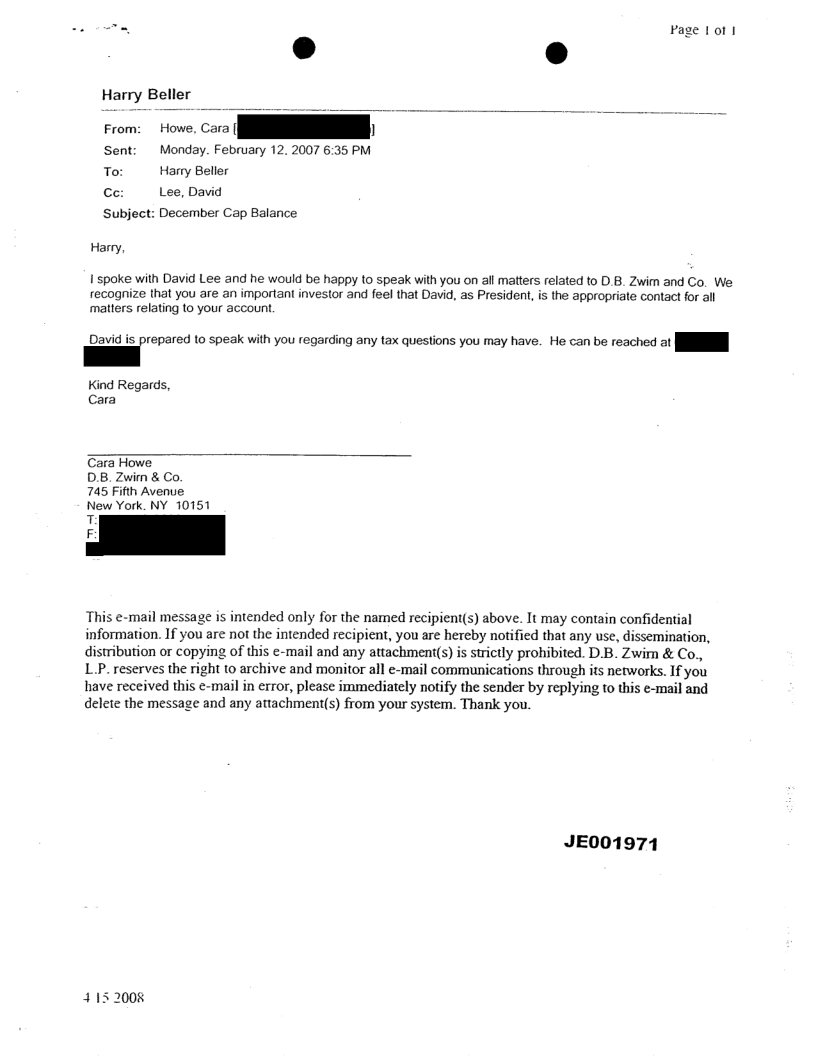 Page 1 of 1

Harry Beller

From: Howe, Cara [ ]
Sent: Monday, February 12, 2007 6:35 PM
To: Harry Beller
Cc: Lee, David
Subject: December Cap Balance

Harry,

I spoke with David Lee and he would be happy to speak with you on all matters related to D.B. Zwirn and Co. We recognize that you are an important investor and feel that David, as President, is the appropriate contact for all matters relating to your account.

David is prepared to speak with you regarding any tax questions you may have. He can be reached at

Kind Regards,
Cara

Cara Howe
D.B. Zwirn & Co.
745 Fifth Avenue
New York, NY 10151
T:
F:

This e-mail message is intended only for the named recipient(s) above. It may contain confidential information. If you are not the intended recipient, you are hereby notified that any use, dissemination, distribution or copying of this e-mail and any attachment(s) is strictly prohibited. D.B. Zwirn & Co., L.P. reserves the right to archive and monitor all e-mail communications through its networks. If you have received this e-mail in error, please immediately notify the sender by replying to this e-mail and delete the message and any attachment(s) from your system. Thank you.

JE001971

4 15 2008